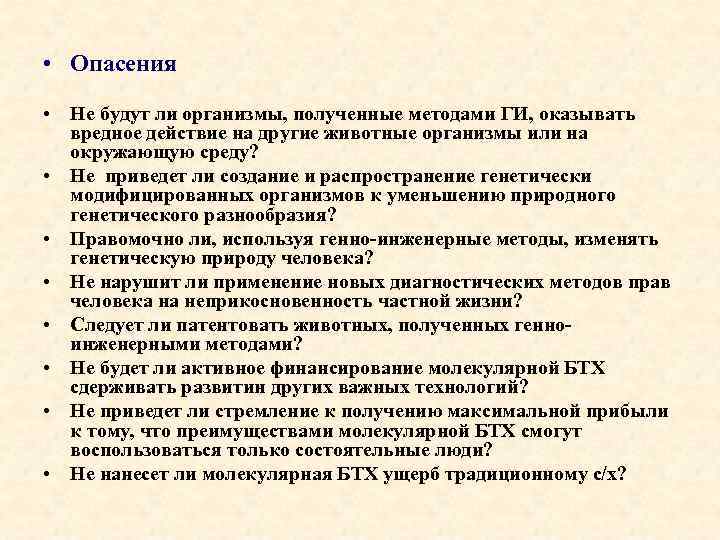 • Опасения

• Не будут ли организмы, полученные методами ГИ, оказывать вредное действие на другие животные организмы или на окружающую среду?

• Не приведет ли создание и распространение генетически модифицированных организмов к уменьшению природного генетического разнообразия?

• Правомочно ли, используя генно-инженерные методы, изменять генетическую природу человека?

• Не нарушит ли применение новых диагностических методов прав человека на неприкосновенность частной жизни?

• Следует ли патентовать животных, полученных генно-инженерными методами?

• Не будет ли активное финансирование молекулярной БТХ сдерживать развитин других важных технологий?

• Не приведет ли стремление к получению максимальной прибыли к тому, что преимуществами молекулярной БТХ смогут воспользоваться только состоятельные люди?

• Не нанесет ли молекулярная БТХ ущерб традиционному с/х?